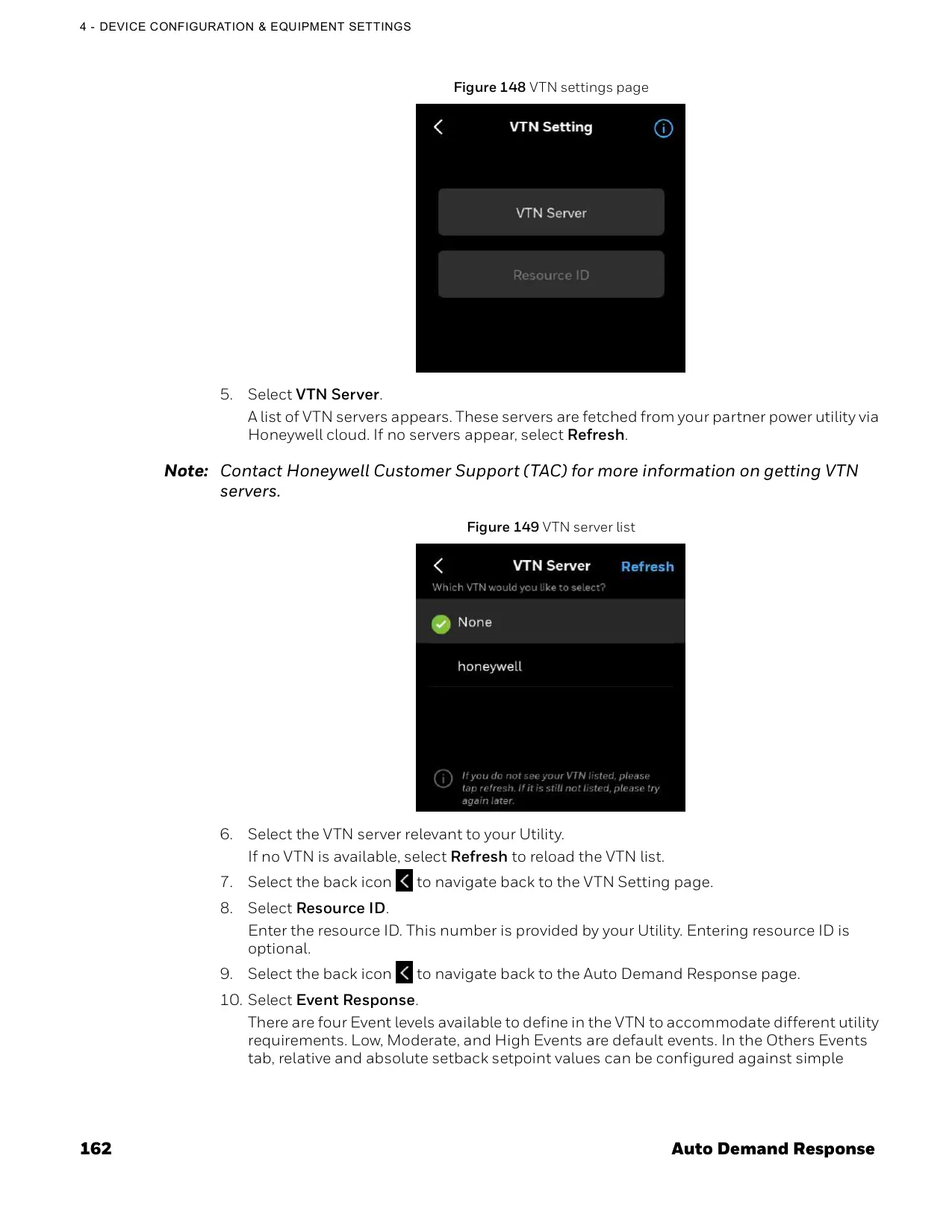 4 - DEVICE CONFIGURATION & EQUIPMENT SETTINGS

Figure 148 VTN settings page

VTN Setting

VTN Server

Resource ID

5. Select VTN Server.
A list of VTN servers appears. These servers are fetched from your partner power utility via Honeywell cloud. If no servers appear, select Refresh.

Note: Contact Honeywell Customer Support (TAC) for more information on getting VTN servers.

Figure 149 VTN server list

VTN Server Refresh
Which VTN would you like to select?

None

honeywell

If you do not see your VTN listed, please tap refresh. If it is still not listed, please try again later.

6. Select the VTN server relevant to your Utility.
If no VTN is available, select Refresh to reload the VTN list.
7. Select the back icon to navigate back to the VTN Setting page.
8. Select Resource ID.
Enter the resource ID. This number is provided by your Utility. Entering resource ID is optional.
9. Select the back icon to navigate back to the Auto Demand Response page.
10. Select Event Response.
There are four Event levels available to define in the VTN to accommodate different utility requirements. Low, Moderate, and High Events are default events. In the Others Events tab, relative and absolute setback setpoint values can be configured against simple

162 Auto Demand Response